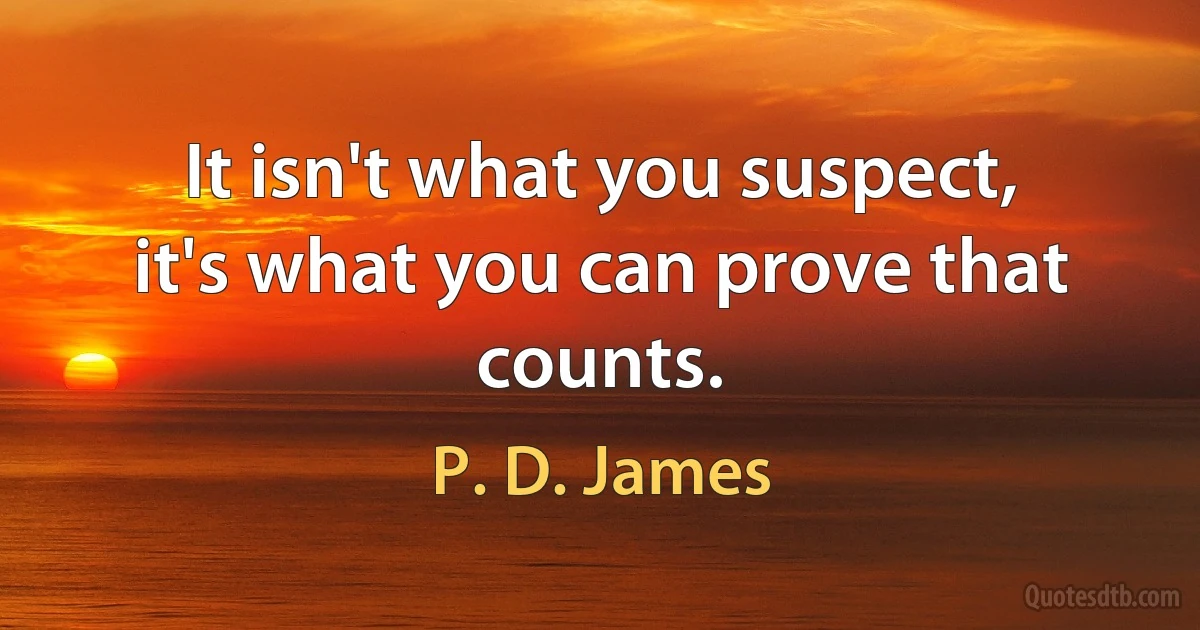 It isn't what you suspect, it's what you can prove that counts.

P. D. James

Quotesdtb.com